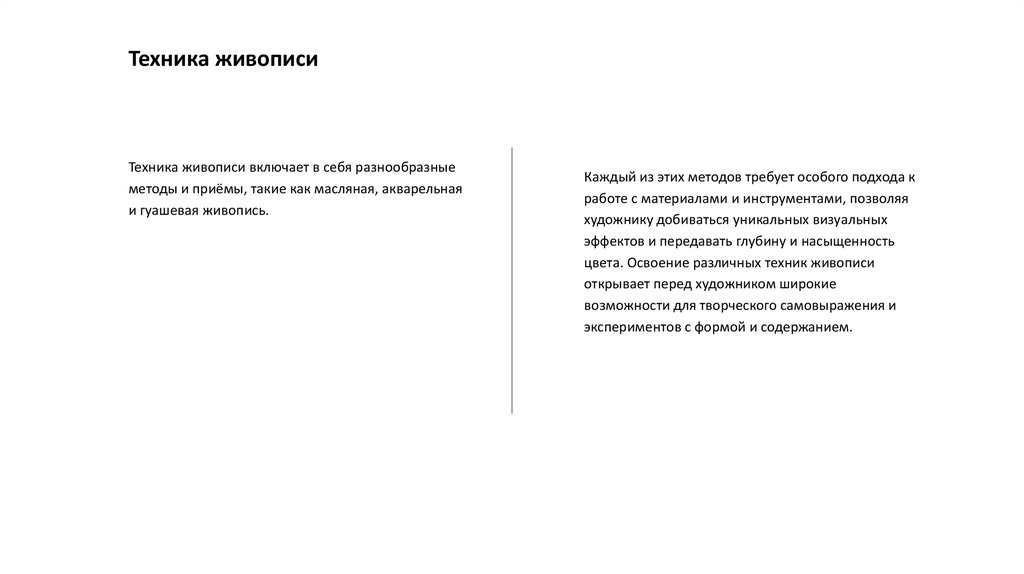 Техника живописи

Техника живописи включает в себя разнообразные методы и приёмы, такие как масляная, акварельная и гуашевая живопись.

Каждый из этих методов требует особого подхода к работе с материалами и инструментами, позволяя художнику добиваться уникальных визуальных эффектов и передавать глубину и насыщенность цвета. Освоение различных техник живописи открывает перед художником широкие возможности для творческого самовыражения и экспериментов с формой и содержанием.